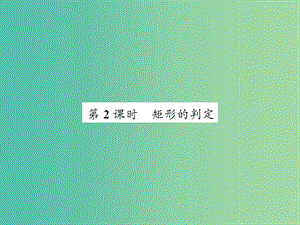 第 2 课时　矩形的判定